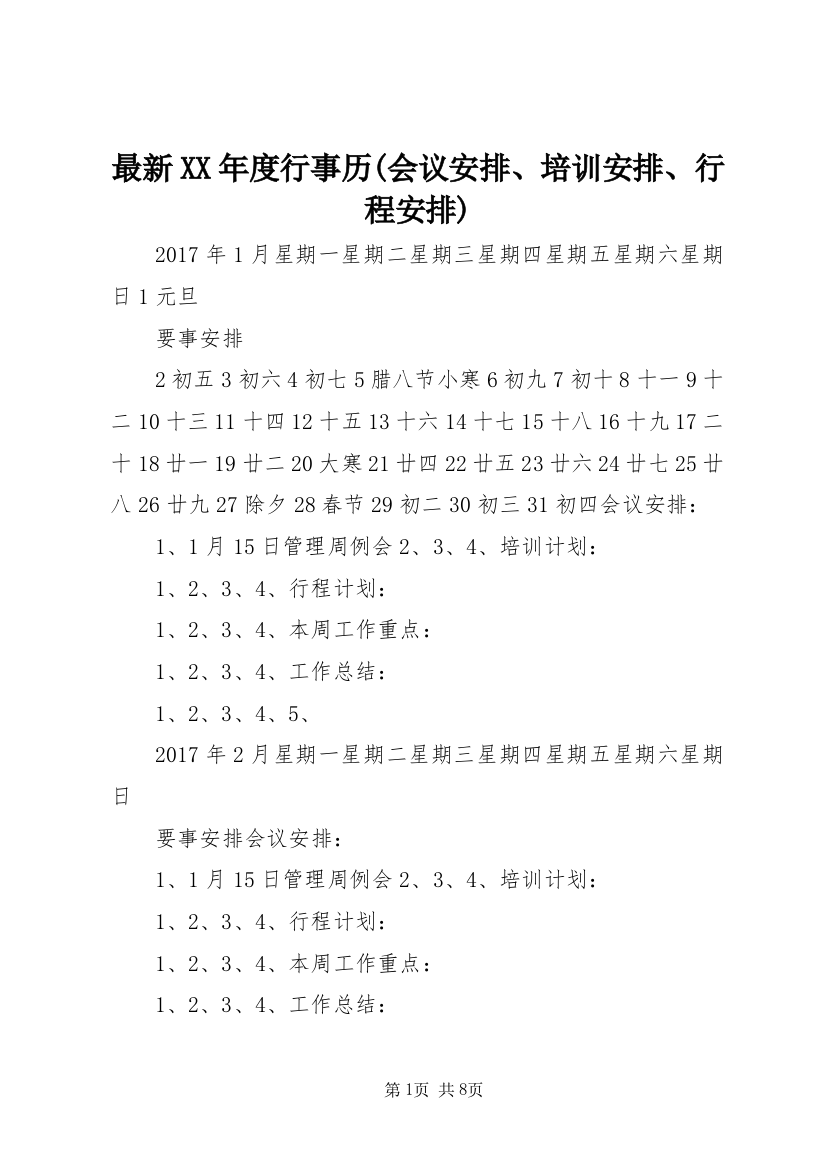 最新XX年度行事历(会议安排、培训安排、行程安排)

2017年1月星期一星期二星期三星期四星期五星期六星期日1元旦

要事安排

2初五3初六4初七5腊八节小寒6初九7初十8十一9十二10十三11十四12十五13十六14十七15十八16十九17二十18廿一19廿二20大寒21廿四22廿五23廿六24廿七25廿八26廿九27除夕28春节29初二30初三31初四会议安排：

1、1月15日管理周例会2、3、4、培训计划：

1、2、3、4、行程计划：

1、2、3、4、本周工作重点：

1、2、3、4、工作总结：

1、2、3、4、5、

2017年2月星期一星期二星期三星期四星期五星期六星期日

要事安排会议安排：

1、1月15日管理周例会2、3、4、培训计划：

1、2、3、4、行程计划：

1、2、3、4、本周工作重点：

1、2、3、4、工作总结：

第1页 共8页